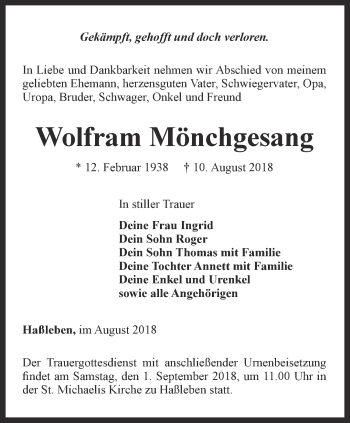 Gekämpft, gehofft und doch verloren.

In Liebe und Dankbarkeit nehmen wir Abschied von meinem geliebten Ehemann, herzensguten Vater, Schwiegervater, Opa, Uropa, Bruder, Schwager, Onkel und Freund

Wolfram Mönchgesang

* 12. Februar 1938 † 10. August 2018

In stiller Trauer

Deine Frau Ingrid
Dein Sohn Roger
Dein Sohn Thomas mit Familie
Deine Tochter Annett mit Familie
Deine Enkel und Urenkel
sowie alle Angehörigen

Haßleben, im August 2018

Der Trauergottesdienst mit anschließender Urnenbeisetzung findet am Samstag, den 1. September 2018, um 11.00 Uhr in der St. Michaelis Kirche zu Haßleben statt.